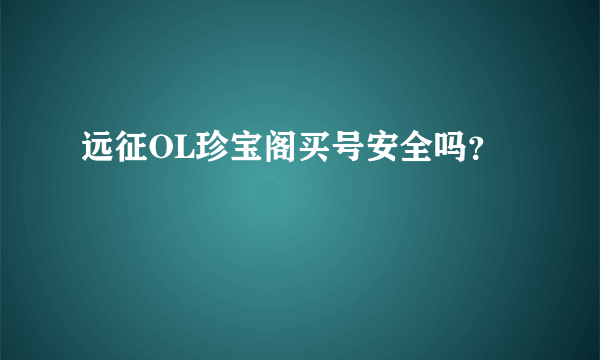 远征OL珍宝阁买号安全吗?